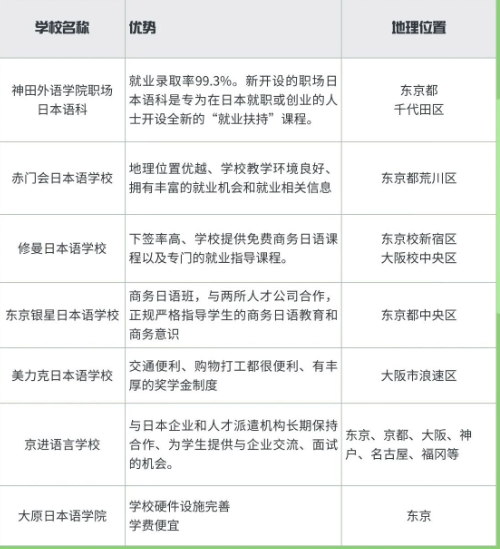 | 学校名称 | 优势 | 地理位置 |
|---|---|---|
| 神田外语学院职场日本语科 | 就业录取率99.3%。新开设的职场日本语科是专为在日本就职或创业的人士开设全新的“就业扶持”课程。 | 东京都 千代田区 |
| 赤门会日本语学校 | 地理位置优越、学校教学环境良好、拥有丰富的就业机会和就业相关信息 | 东京都荒川区 |
| 修曼日本语学校 | 下签率高、学校提供免费商务日语课程以及专门的就业指导课程。 | 东京校新宿区 大阪校中央区 |
| 东京银星日本语学校 | 商务日语班，与两所人才公司合作，正规严格指导学生的商务日语教育和商务意识 | 东京都中央区 |
| 美力克日本语学校 | 交通便利、购物打工都很便利、有丰厚的奖学金制度 | 大阪市浪速区 |
| 京进语言学校 | 与日本企业和人才派遣机构长期保持合作、为学生提供与企业交流、面试的机会。 | 东京、京都、大阪、神户、名古屋、福冈等 |
| 大原日本语学院 | 学校硬件设施完善 学费便宜 | 东京 |